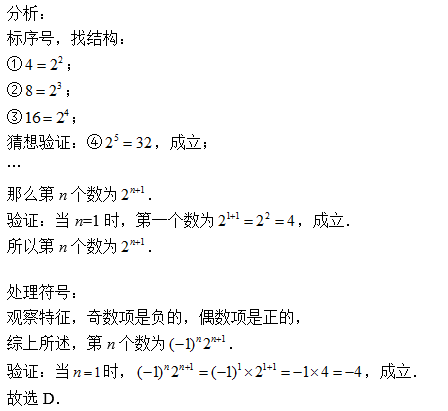 分析：
标序号，找结构：
①$4=2^2$；
②$8=2^3$；
③$16=2^4$；
猜想验证：④$2^5=32$，成立；
…
那么第 $n$ 个数为 $2^{n+1}$.
验证：当 $n$=1 时，第一个数为 $2^{1+1}=2^2=4$，成立.
所以第 $n$ 个数为 $2^{n+1}$.

处理符号：
观察特征，奇数项是负的，偶数项是正的，
综上所述，第 $n$ 个数为 $(-1)^n 2^{n+1}$.
验证：当 $n=1$ 时，$(-1)^n 2^{n+1}=(-1)^1\times 2^{1+1}=-1\times 4=-4$，成立.
故选 D.